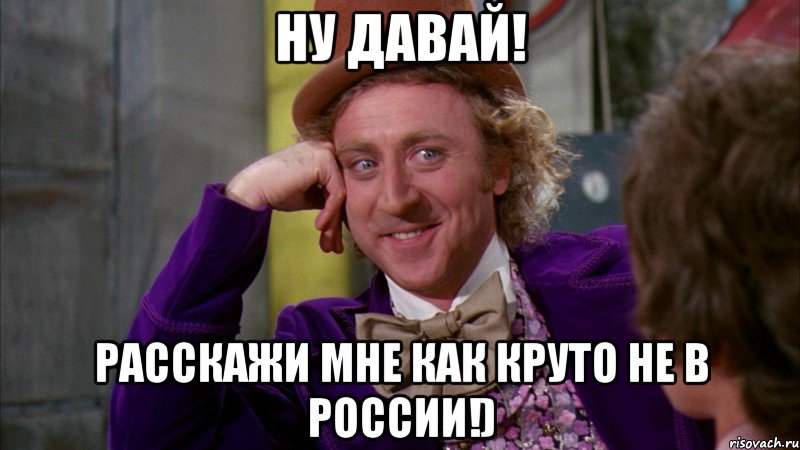 НУ ДАВАЙ!

РАССКАЖИ МНЕ КАК КРУТО НЕ В РОССИИ!)

risovach.ru